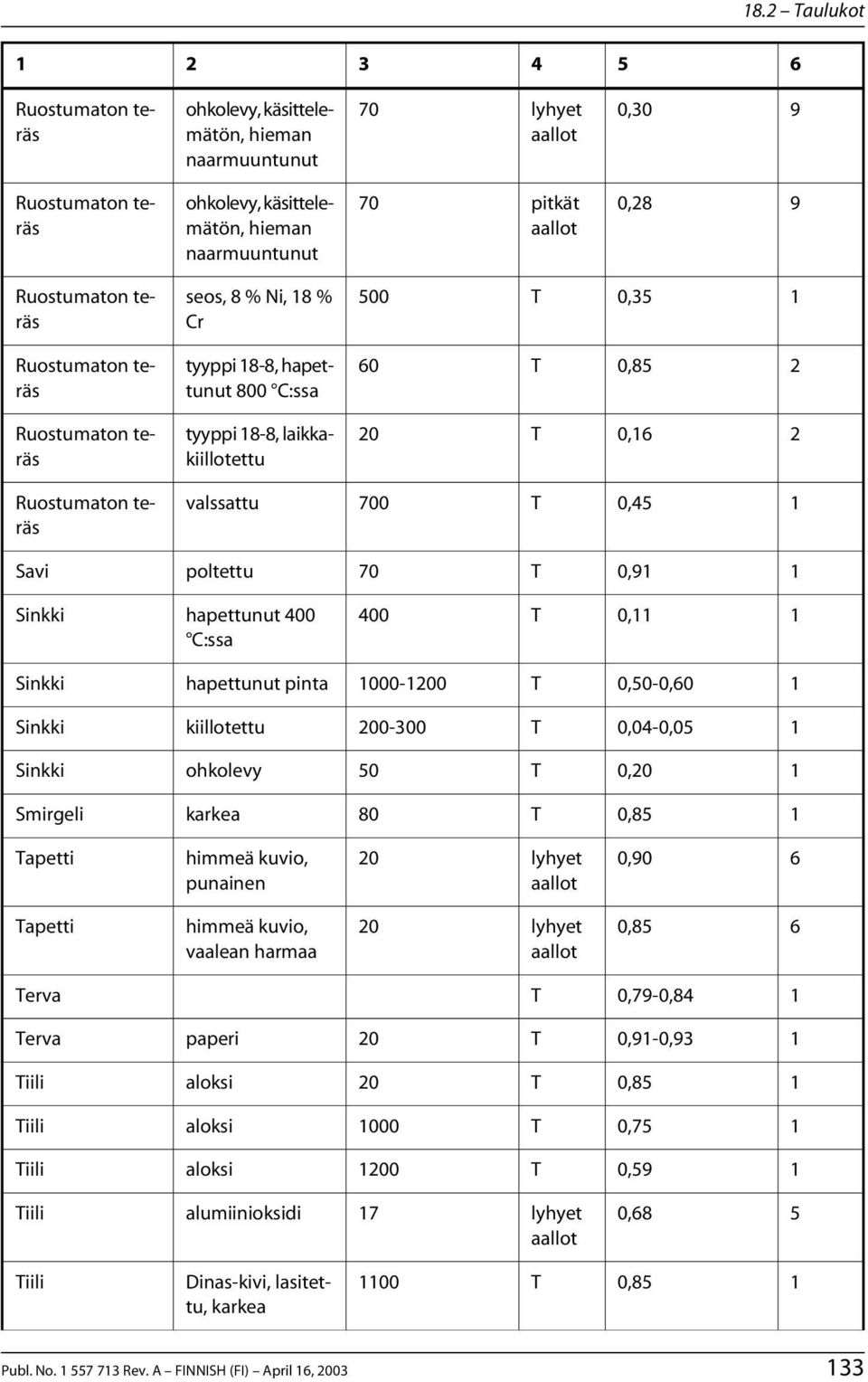 18.2 – Taulukot

| 1 | 2 | 3 | 4 | 5 | 6 |
|---|---|---|---|---|---|
| Ruostumaton teräs | ohkolevy, käsittelemätön, hieman naarmuuntunut | 70 | lyhyet aallot | 0,30 | 9 |
| Ruostumaton teräs | ohkolevy, käsittelemätön, hieman naarmuuntunut | 70 | pitkät aallot | 0,28 | 9 |
| Ruostumaton teräs | seos, 8 % Ni, 18 % Cr | 500 | T | 0,35 | 1 |
| Ruostumaton teräs | tyyppi 18-8, hapettunut 800 °C:ssa | 60 | T | 0,85 | 2 |
| Ruostumaton teräs | tyyppi 18-8, laikkakiillotettu | 20 | T | 0,16 | 2 |
| Ruostumaton teräs | valssattu | 700 | T | 0,45 | 1 |
| Savi | poltettu | 70 | T | 0,91 | 1 |
| Sinkki | hapettunut 400 °C:ssa | 400 | T | 0,11 | 1 |
| Sinkki | hapettunut pinta | 1000-1200 | T | 0,50-0,60 | 1 |
| Sinkki | kiillotettu | 200-300 | T | 0,04-0,05 | 1 |
| Sinkki | ohkolevy | 50 | T | 0,20 | 1 |
| Smirgeli | karkea | 80 | T | 0,85 | 1 |
| Tapetti | himmeä kuvio, punainen | 20 | lyhyet aallot | 0,90 | 6 |
| Tapetti | himmeä kuvio, vaalean harmaa | 20 | lyhyet aallot | 0,85 | 6 |
| Terva | | | T | 0,79-0,84 | 1 |
| Terva | paperi | 20 | T | 0,91-0,93 | 1 |
| Tiili | aloksi | 20 | T | 0,85 | 1 |
| Tiili | aloksi | 1000 | T | 0,75 | 1 |
| Tiili | aloksi | 1200 | T | 0,59 | 1 |
| Tiili | alumiinioksidi | 17 | lyhyet aallot | 0,68 | 5 |
| Tiili | Dinas-kivi, lasitettu, karkea | 1100 | T | 0,85 | 1 |

Publ. No. 1 557 713 Rev. A – FINNISH (FI) – April 16, 2003 133